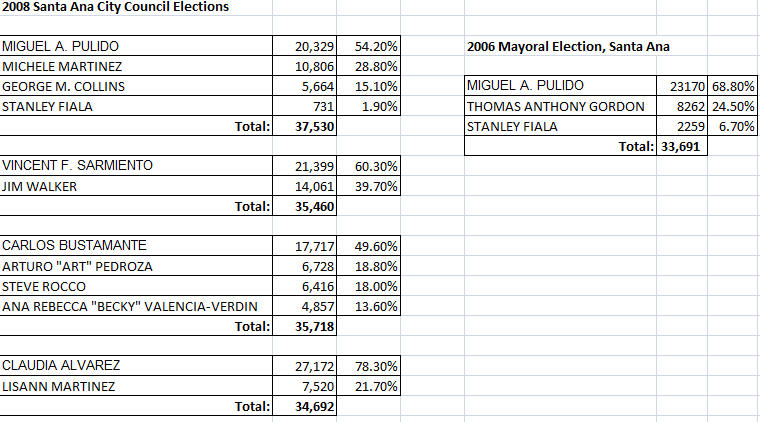 2008 Santa Ana City Council Elections

| | | |
|---|---|---|
| MIGUEL A. PULIDO | 20,329 | 54.20% |
| MICHELE MARTINEZ | 10,806 | 28.80% |
| GEORGE M. COLLINS | 5,664 | 15.10% |
| STANLEY FIALA | 731 | 1.90% |
| Total: | 37,530 | |

| | | |
|---|---|---|
| VINCENT F. SARMIENTO | 21,399 | 60.30% |
| JIM WALKER | 14,061 | 39.70% |
| Total: | 35,460 | |

| | | |
|---|---|---|
| CARLOS BUSTAMANTE | 17,717 | 49.60% |
| ARTURO "ART" PEDROZA | 6,728 | 18.80% |
| STEVE ROCCO | 6,416 | 18.00% |
| ANA REBECCA "BECKY" VALENCIA-VERDIN | 4,857 | 13.60% |
| Total: | 35,718 | |

| | | |
|---|---|---|
| CLAUDIA ALVAREZ | 27,172 | 78.30% |
| LISANN MARTINEZ | 7,520 | 21.70% |
| Total: | 34,692 | |

2006 Mayoral Election, Santa Ana

| | | |
|---|---|---|
| MIGUEL A. PULIDO | 23170 | 68.80% |
| THOMAS ANTHONY GORDON | 8262 | 24.50% |
| STANLEY FIALA | 2259 | 6.70% |
| Total: | 33,691 | |